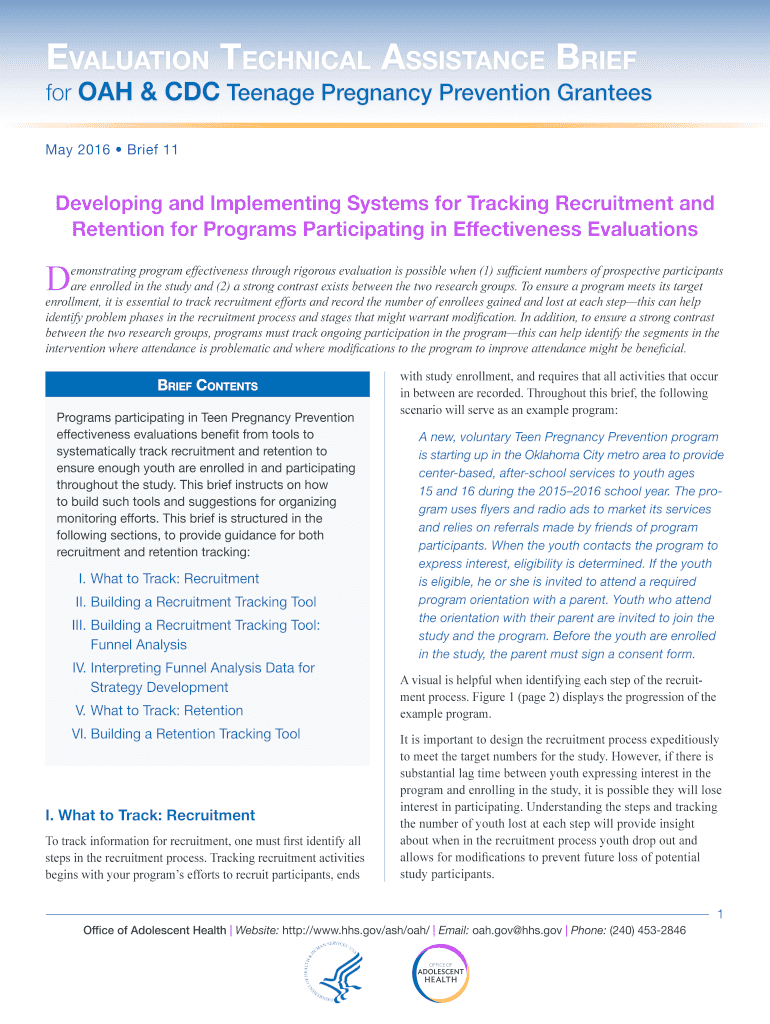 EVALUATION TECHNICAL ASSISTANCE BRIEF
for OAH & CDC Teenage Pregnancy Prevention Grantees

May 2016 • Brief 11

Developing and Implementing Systems for Tracking Recruitment and Retention for Programs Participating in Effectiveness Evaluations

Demonstrating program effectiveness through rigorous evaluation is possible when (1) sufficient numbers of prospective participants are enrolled in the study and (2) a strong contrast exists between the two research groups. To ensure a program meets its target enrollment, it is essential to track recruitment efforts and record the number of enrollees gained and lost at each step—this can help identify problem phases in the recruitment process and stages that might warrant modification. In addition, to ensure a strong contrast between the two research groups, programs must track ongoing participation in the program—this can help identify the segments in the intervention where attendance is problematic and where modifications to the program to improve attendance might be beneficial.

BRIEF CONTENTS

Programs participating in Teen Pregnancy Prevention effectiveness evaluations benefit from tools to systematically track recruitment and retention to ensure enough youth are enrolled in and participating throughout the study. This brief instructs on how to build such tools and suggestions for organizing monitoring efforts. This brief is structured in the following sections, to provide guidance for both recruitment and retention tracking:

I. What to Track: Recruitment
II. Building a Recruitment Tracking Tool
III. Building a Recruitment Tracking Tool: Funnel Analysis
IV. Interpreting Funnel Analysis Data for Strategy Development
V. What to Track: Retention
VI. Building a Retention Tracking Tool

I. What to Track: Recruitment

To track information for recruitment, one must first identify all steps in the recruitment process. Tracking recruitment activities begins with your program's efforts to recruit participants, ends with study enrollment, and requires that all activities that occur in between are recorded. Throughout this brief, the following scenario will serve as an example program:

A new, voluntary Teen Pregnancy Prevention program is starting up in the Oklahoma City metro area to provide center-based, after-school services to youth ages 15 and 16 during the 2015–2016 school year. The program uses flyers and radio ads to market its services and relies on referrals made by friends of program participants. When the youth contacts the program to express interest, eligibility is determined. If the youth is eligible, he or she is invited to attend a required program orientation with a parent. Youth who attend the orientation with their parent are invited to join the study and the program. Before the youth are enrolled in the study, the parent must sign a consent form.

A visual is helpful when identifying each step of the recruitment process. Figure 1 (page 2) displays the progression of the example program.

It is important to design the recruitment process expeditiously to meet the target numbers for the study. However, if there is substantial lag time between youth expressing interest in the program and enrolling in the study, it is possible they will lose interest in participating. Understanding the steps and tracking the number of youth lost at each step will provide insight about when in the recruitment process youth drop out and allows for modifications to prevent future loss of potential study participants.

1

Office of Adolescent Health | Website: http://www.hhs.gov/ash/oah/ | Email: oah.gov@hhs.gov | Phone: (240) 453-2846

OFFICE OF ADOLESCENT HEALTH